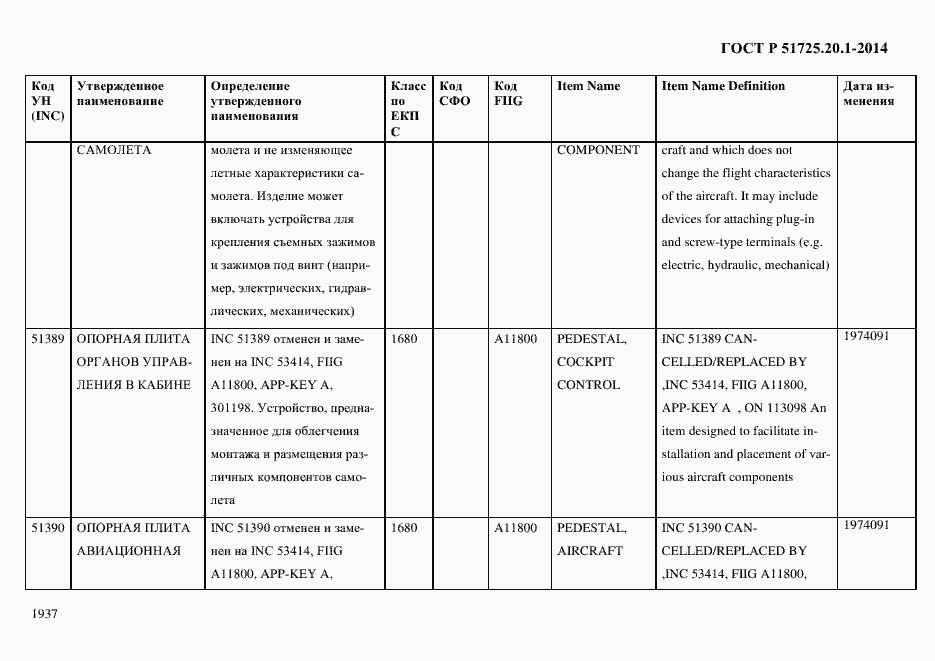 ГОСТ Р 51725.20.1-2014

| Код УН (INC) | Утвержденное наименование | Определение утвержденного наименования | Класс по ЕКПС | Код СФО | Код FIIG | Item Name | Item Name Definition | Дата изменения |
|---|---|---|---|---|---|---|---|---|
| | САМОЛЕТА | молета и не изменяющее летные характеристики самолета. Изделие может включать устройства для крепления съемных зажимов и зажимов под винт (например, электрических, гидравлических, механических) | | | | COMPONENT | craft and which does not change the flight characteristics of the aircraft. It may include devices for attaching plug-in and screw-type terminals (e.g. electric, hydraulic, mechanical) | |
| 51389 | ОПОРНАЯ ПЛИТА ОРГАНОВ УПРАВЛЕНИЯ В КАБИНЕ | INC 51389 отменен и заменен на INC 53414, FIIG A11800, APP-KEY A, 301198. Устройство, предназначенное для облегчения монтажа и размещения различных компонентов самолета | 1680 | | A11800 | PEDESTAL, COCKPIT CONTROL | INC 51389 CANCELLED/REPLACED BY ,INC 53414, FIIG A11800, APP-KEY A , ON 113098 An item designed to facilitate installation and placement of various aircraft components | 1974091 |
| 51390 | ОПОРНАЯ ПЛИТА АВИАЦИОННАЯ | INC 51390 отменен и заменен на INC 53414, FIIG A11800, APP-KEY A, | 1680 | | A11800 | PEDESTAL, AIRCRAFT | INC 51390 CANCELLED/REPLACED BY ,INC 53414, FIIG A11800, | 1974091 |

1937